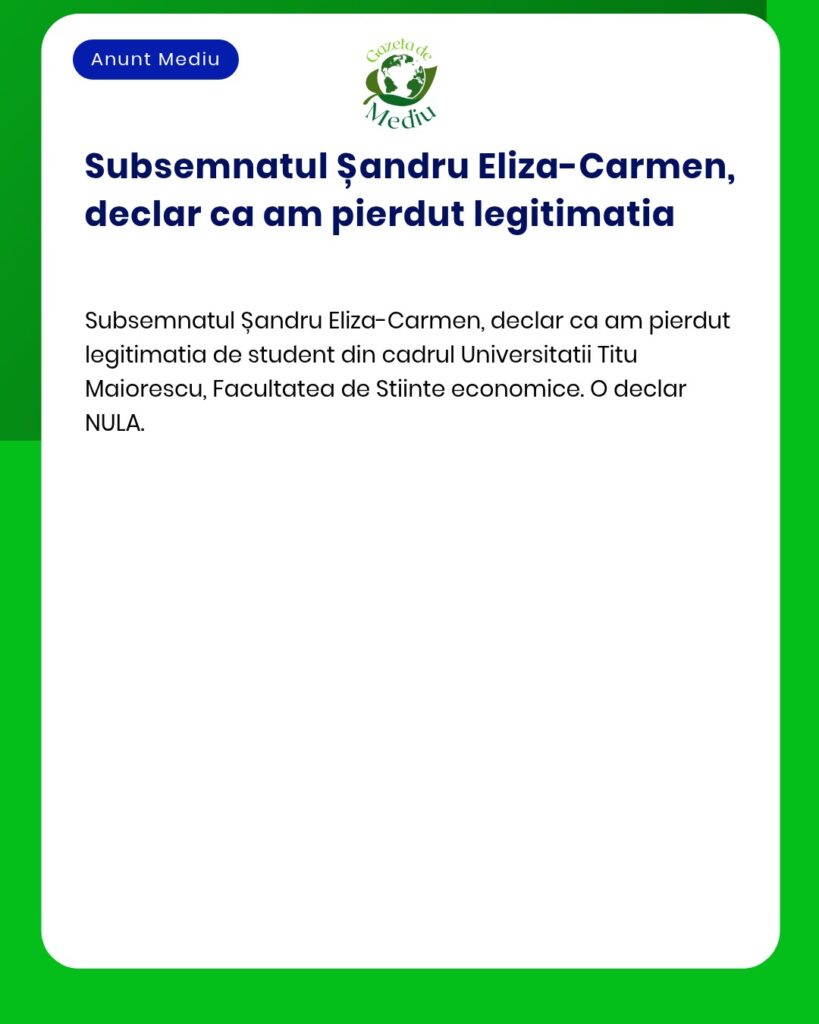 Anunt Mediu

Gazeta de Mediu

Subsemnatul Șandru Eliza-Carmen, declar ca am pierdut legitimatia

Subsemnatul Șandru Eliza-Carmen, declar ca am pierdut legitimatia de student din cadrul Universitatii Titu Maiorescu, Facultatea de Stiinte economice. O declar NULA.